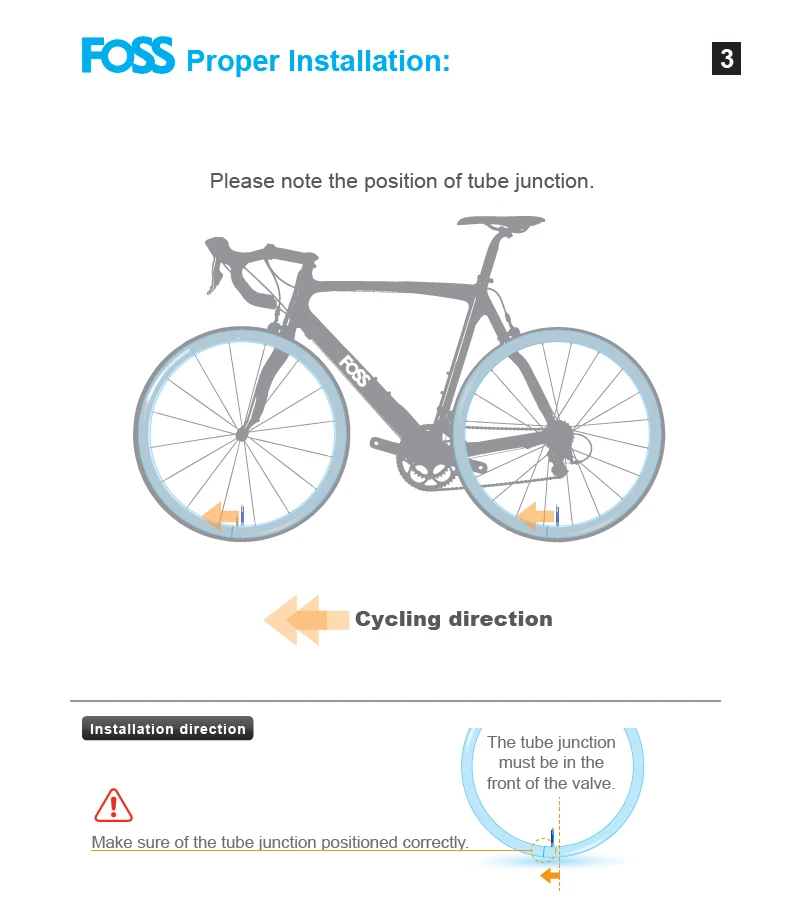 FOSS Proper Installation:

3

Please note the position of tube junction.

FOSS

Cycling direction

Installation direction

The tube junction must be in the front of the valve.

Make sure of the tube junction positioned correctly.